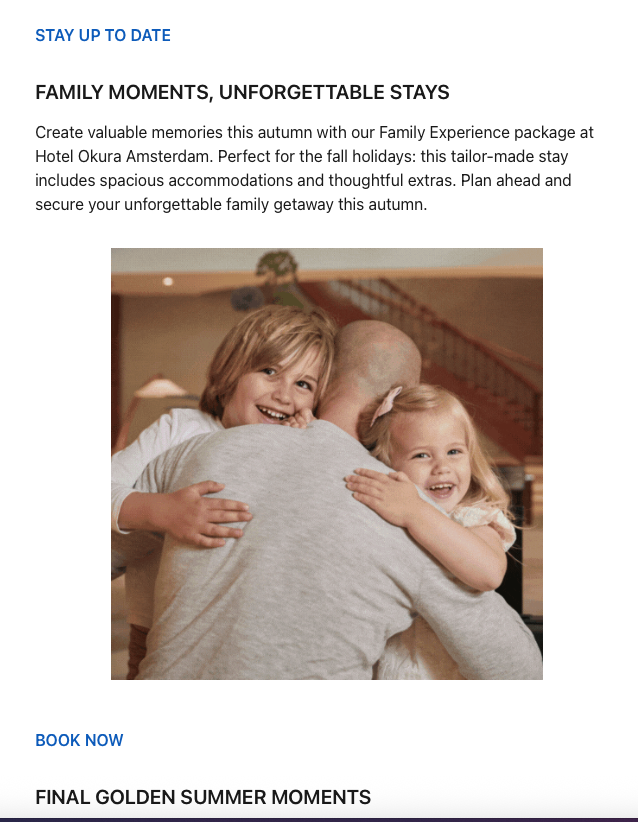 STAY UP TO DATE

FAMILY MOMENTS, UNFORGETTABLE STAYS

Create valuable memories this autumn with our Family Experience package at Hotel Okura Amsterdam. Perfect for the fall holidays: this tailor-made stay includes spacious accommodations and thoughtful extras. Plan ahead and secure your unforgettable family getaway this autumn.

BOOK NOW

FINAL GOLDEN SUMMER MOMENTS